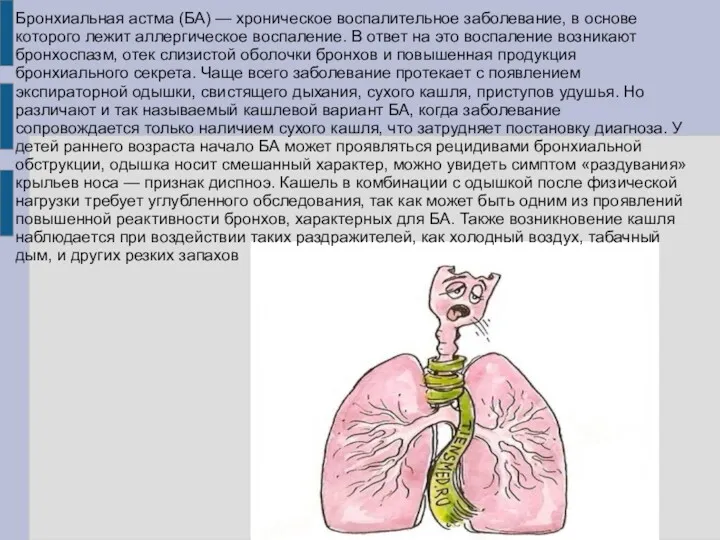 Бронхиальная астма (БА) — хроническое воспалительное заболевание, в основе которого лежит аллергическое воспаление. В ответ на это воспаление возникают бронхоспазм, отек слизистой оболочки бронхов и повышенная продукция бронхиального секрета. Чаще всего заболевание протекает с появлением экспираторной одышки, свистящего дыхания, сухого кашля, приступов удушья. Но различают и так называемый кашлевой вариант БА, когда заболевание сопровождается только наличием сухого кашля, что затрудняет постановку диагноза. У детей раннего возраста начало БА может проявляться рецидивами бронхиальной обструкции, одышка носит смешанный характер, можно увидеть симптом «раздувания» крыльев носа — признак диспноэ. Кашель в комбинации с одышкой после физической нагрузки требует углубленного обследования, так как может быть одним из проявлений повышенной реактивности бронхов, характерных для БА. Также возникновение кашля наблюдается при воздействии таких раздражителей, как холодный воздух, табачный дым, и других резких запахов

TIENSMED.RU